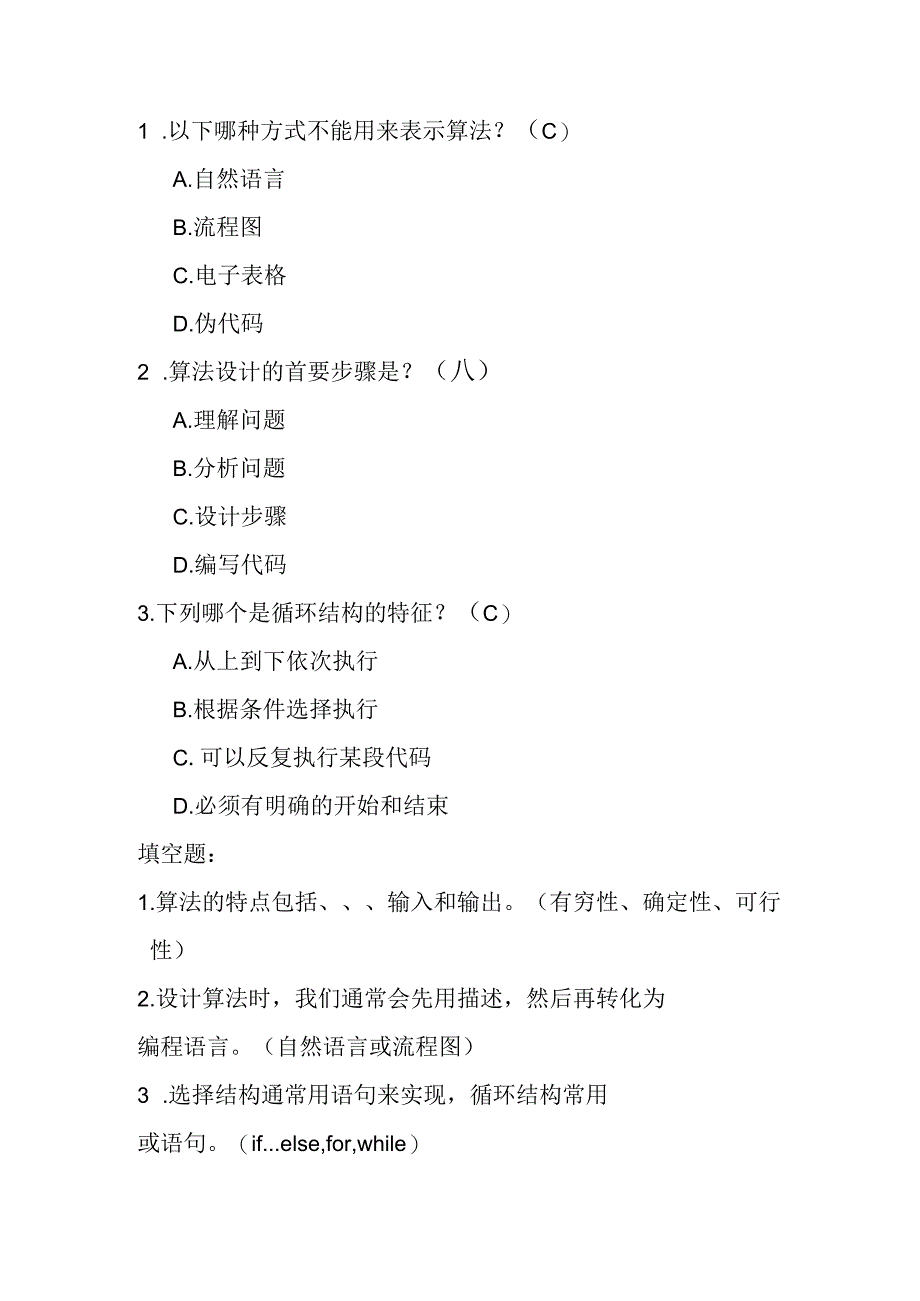 1 .以下哪种方式不能用来表示算法？（C）

A.自然语言

B.流程图

C.电子表格

D.伪代码

2 .算法设计的首要步骤是？（八）

A.理解问题

B.分析问题

C.设计步骤

D.编写代码

3.下列哪个是循环结构的特征？（C）

A.从上到下依次执行

B.根据条件选择执行

C. 可以反复执行某段代码

D.必须有明确的开始和结束

填空题：

1.算法的特点包括、、、输入和输出。（有穷性、确定性、可行性）

2.设计算法时，我们通常会先用描述，然后再转化为编程语言。（自然语言或流程图）

3 .选择结构通常用语句来实现，循环结构常用或语句。（if...else,for,while）